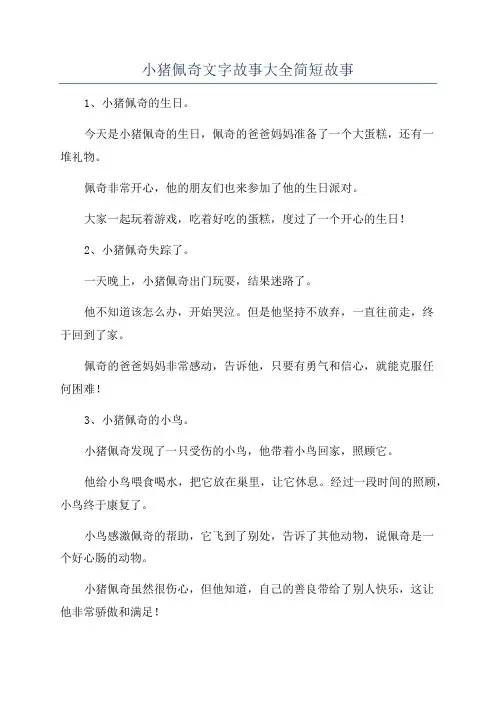 小猪佩奇文字故事大全简短故事

1、小猪佩奇的生日。

今天是小猪佩奇的生日，佩奇的爸爸妈妈准备了一个大蛋糕，还有一堆礼物。

佩奇非常开心，他的朋友们也来参加了他的生日派对。

大家一起玩着游戏，吃着好吃的蛋糕，度过了一个开心的生日！

2、小猪佩奇失踪了。

一天晚上，小猪佩奇出门玩耍，结果迷路了。

他不知道该怎么办，开始哭泣。但是他坚持不放弃，一直往前走，终于回到了家。

佩奇的爸爸妈妈非常感动，告诉他，只要有勇气和信心，就能克服任何困难！

3、小猪佩奇的小鸟。

小猪佩奇发现了一只受伤的小鸟，他带着小鸟回家，照顾它。

他给小鸟喂食喝水，把它放在巢里，让它休息。经过一段时间的照顾，小鸟终于康复了。

小鸟感激佩奇的帮助，它飞到了别处，告诉了其他动物，说佩奇是一个好心肠的动物。

小猪佩奇虽然很伤心，但他知道，自己的善良带给了别人快乐，这让他非常骄傲和满足！